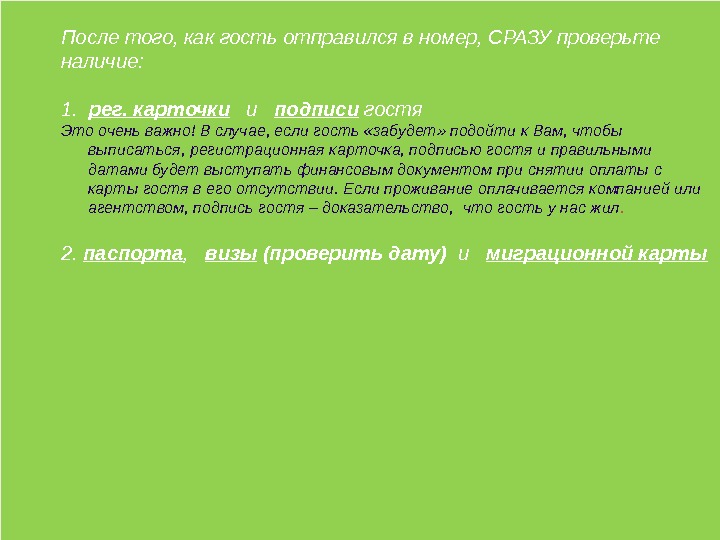 После того, как гость отправился в номер, СРАЗУ проверьте наличие:

1. рег. карточки и подписи гостя

Это очень важно! В случае, если гость «забудет» подойти к Вам, чтобы выписаться, регистрационная карточка, подписью гостя и правильными датами будет выступать финансовым документом при снятии оплаты с карты гостя в его отсутствии. Если проживание оплачивается компанией или агентством, подпись гостя – доказательство, что гость у нас жил.

2. паспорта, визы (проверить дату) и миграционной карты